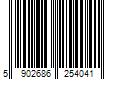 5 902686 254041